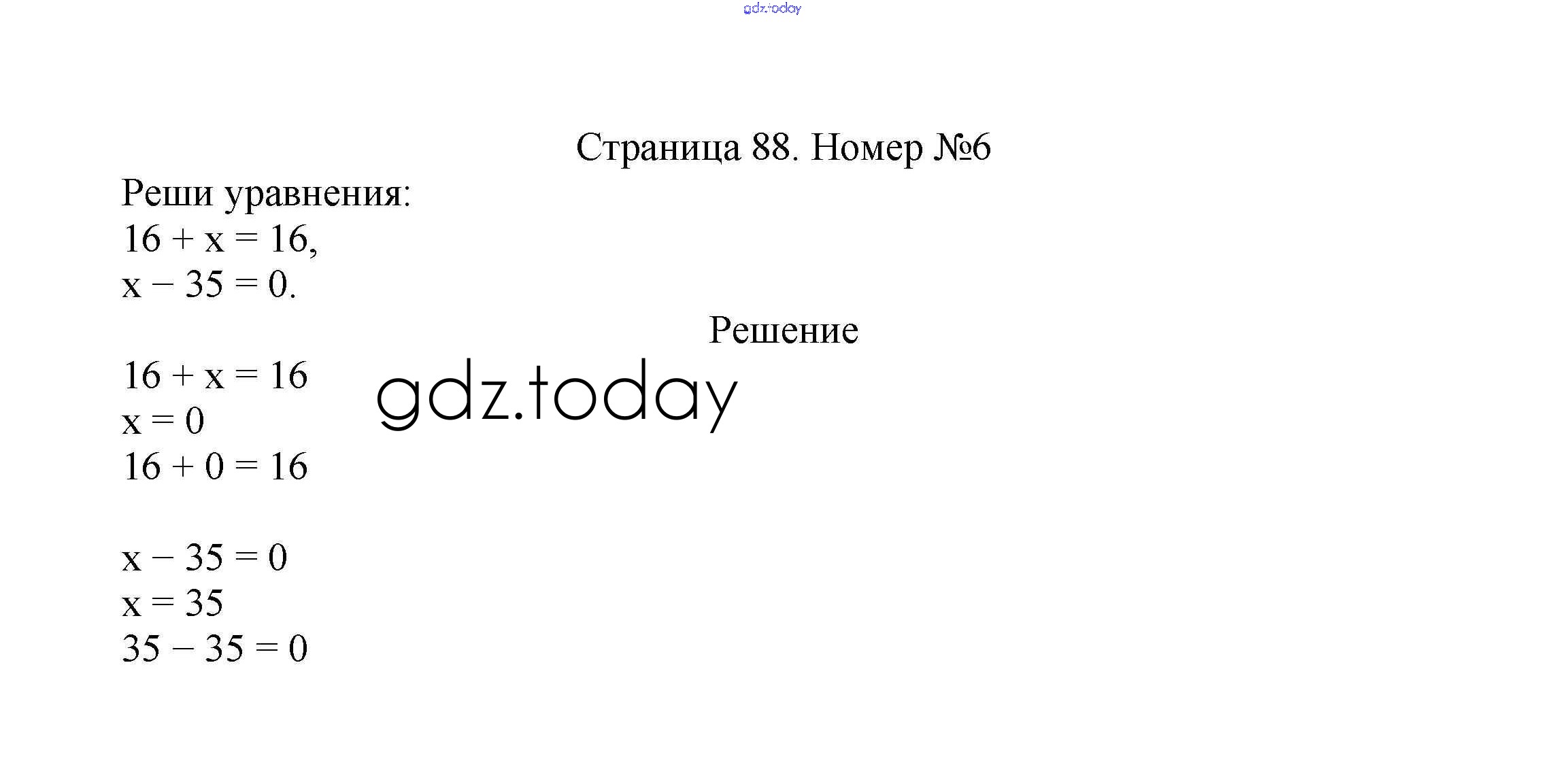 Страница 88. Номер №6

Реши уравнения:
$16 + x = 16$,
$x - 35 = 0$.

Решение

$16 + x = 16$
$x = 0$
$16 + 0 = 16$

$x - 35 = 0$
$x = 35$
$35 - 35 = 0$

gdz.today